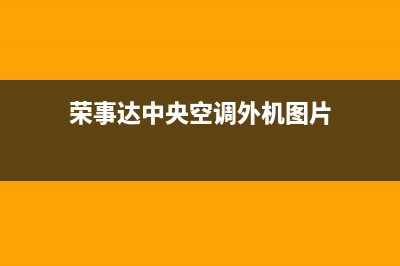 荣事达中央空调外机图片